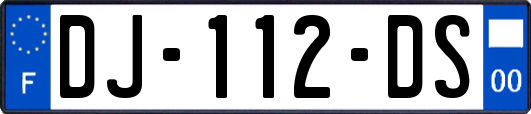 F
DJ-112-DS
00